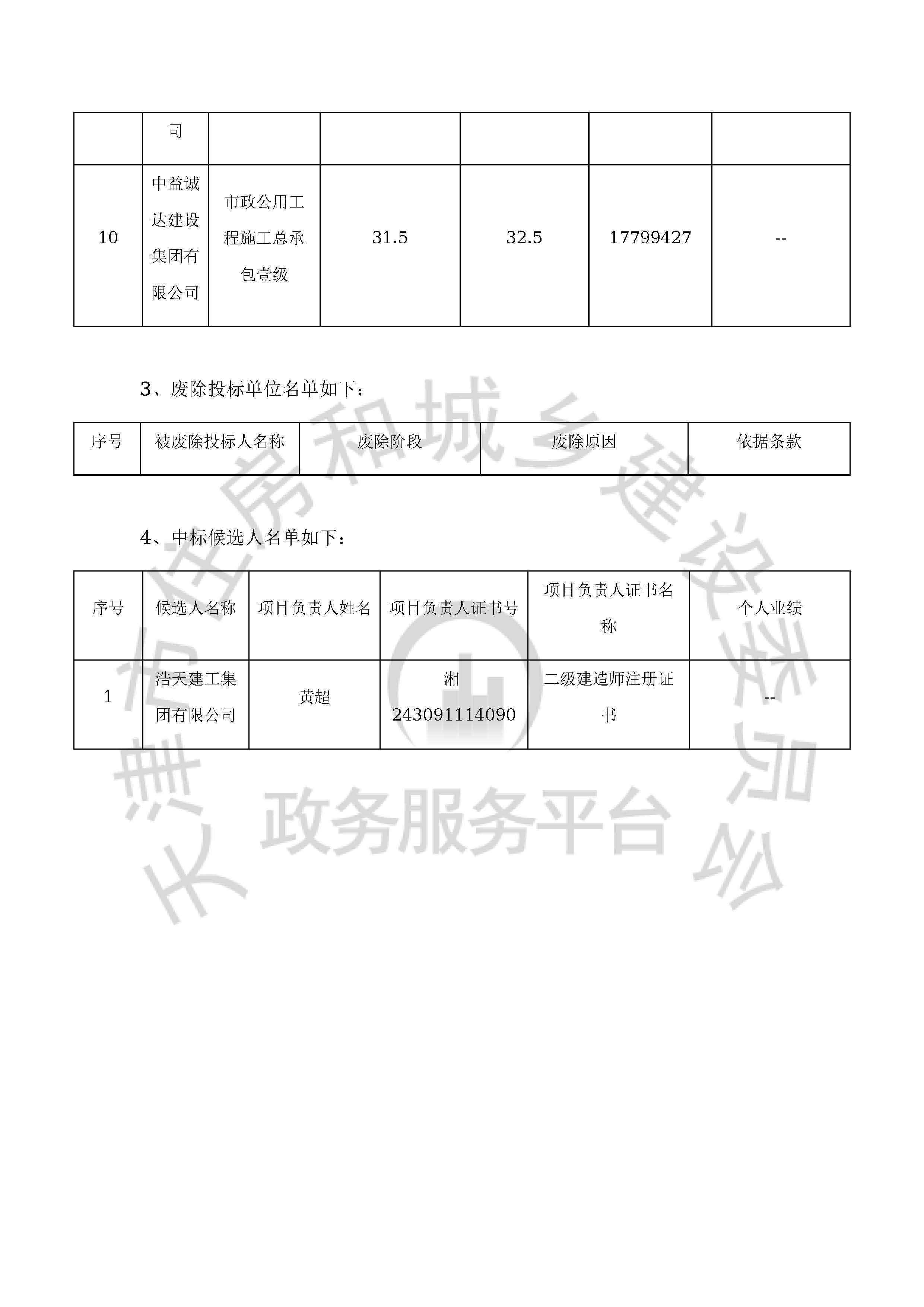 | | 司 | | | | | |
|---|---|---|---|---|---|---|
| 10 | 中益诚达建设集团有限公司 | 市政公用工程施工总承包壹级 | 31.5 | 32.5 | 17799427 | -- |

3、废除投标单位名单如下：

| 序号 | 被废除投标人名称 | 废除阶段 | 废除原因 | 依据条款 |
|---|---|---|---|---|

4、中标候选人名单如下：

| 序号 | 候选人名称 | 项目负责人姓名 | 项目负责人证书号 | 项目负责人证书名称 | 个人业绩 |
|---|---|---|---|---|---|
| 1 | 浩天建工集团有限公司 | 黄超 | 湘243091114090 | 二级建造师注册证书 | -- |

长沙市住房和城乡建设委员会

政务服务平台